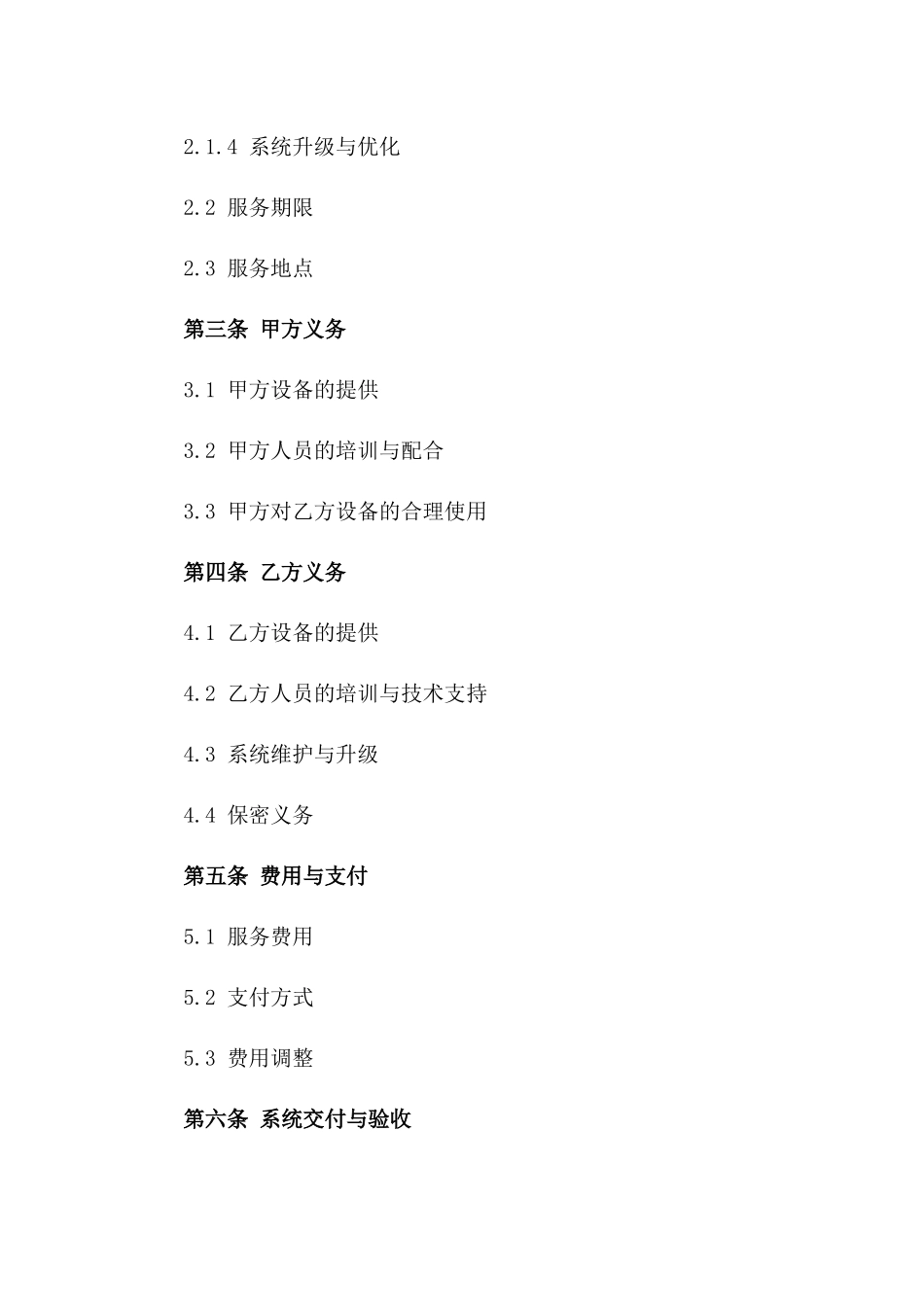 2.1.4 系统升级与优化

2.2 服务期限

2.3 服务地点

第三条 甲方义务

3.1 甲方设备的提供

3.2 甲方人员的培训与配合

3.3 甲方对乙方设备的合理使用

第四条 乙方义务

4.1 乙方设备的提供

4.2 乙方人员的培训与技术支持

4.3 系统维护与升级

4.4 保密义务

第五条 费用与支付

5.1 服务费用

5.2 支付方式

5.3 费用调整

第六条 系统交付与验收